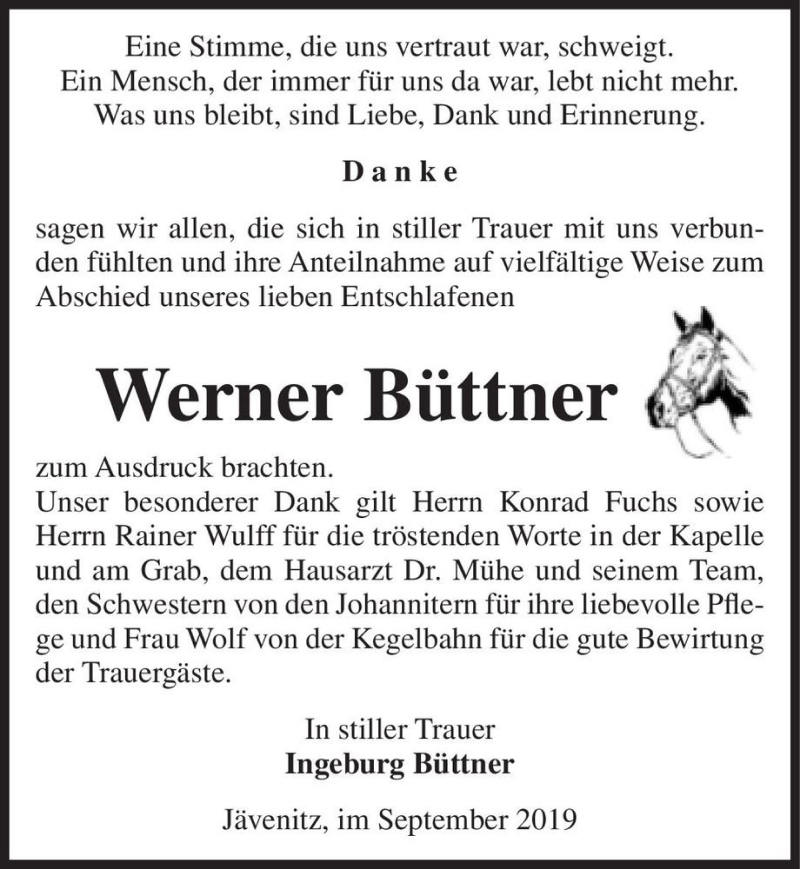 Eine Stimme, die uns vertraut war, schweigt.
Ein Mensch, der immer für uns da war, lebt nicht mehr.
Was uns bleibt, sind Liebe, Dank und Erinnerung.

Danke

sagen wir allen, die sich in stiller Trauer mit uns verbunden fühlten und ihre Anteilnahme auf vielfältige Weise zum Abschied unseres lieben Entschlafenen

Werner Büttner

zum Ausdruck brachten.
Unser besonderer Dank gilt Herrn Konrad Fuchs sowie Herrn Rainer Wulff für die tröstenden Worte in der Kapelle und am Grab, dem Hausarzt Dr. Mühe und seinem Team, den Schwestern von den Johannitern für ihre liebevolle Pflege und Frau Wolf von der Kegelbahn für die gute Bewirtung der Trauergäste.

In stiller Trauer
Ingeburg Büttner

Jävenitz, im September 2019